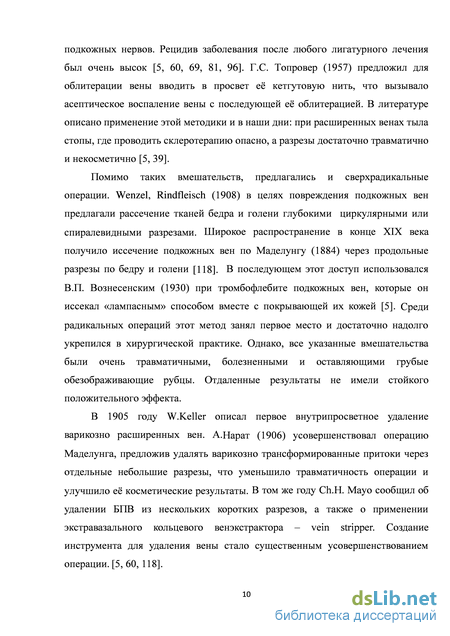 подкожных нервов. Рецидив заболевания после любого лигатурного лечения был очень высок [5, 60, 69, 81, 96]. Г.С. Топровер (1957) предложил для облитерации вены вводить в просвет её кетгутовую нить, что вызывало асептическое воспаление вены с последующей её облитерацией. В литературе описано применение этой методики и в наши дни: при расширенных венах тыла стопы, где проводить склеротерапию опасно, а разрезы достаточно травматично и некосметично [5, 39].

Помимо таких вмешательств, предлагались и сверхрадикальные операции. Wenzel, Rindfleisch (1908) в целях повреждения подкожных вен предлагали рассечение тканей бедра и голени глубокими циркулярными или спиралевидными разрезами. Широкое распространение в конце XIX века получило иссечение подкожных вен по Маделунгу (1884) через продольные разрезы по бедру и голени [118]. В последующем этот доступ использовался В.П. Вознесенским (1930) при тромбофлебите подкожных вен, которые он иссекал «лампасным» способом вместе с покрывающей их кожей [5]. Среди радикальных операций этот метод занял первое место и достаточно надолго укрепился в хирургической практике. Однако, все указанные вмешательства были очень травматичными, болезненными и оставляющими грубые обезображивающие рубцы. Отдаленные результаты не имели стойкого положительного эффекта.

В 1905 году W.Keller описал первое внутрипросветное удаление варикозно расширенных вен. А.Нарат (1906) усовершенствовал операцию Маделунга, предложив удалять варикозно трансформированные притоки через отдельные небольшие разрезы, что уменьшило травматичность операции и улучшило её косметические результаты. В том же году Ch.H. Mayo сообщил об удалении БПВ из нескольких коротких разрезов, а также о применении экстравазального кольцевого венэкстрактора – vein stripper. Создание инструмента для удаления вены стало существенным усовершенствованием операции. [5, 60, 118].

10

dsLib.net
библиотека диссертаций